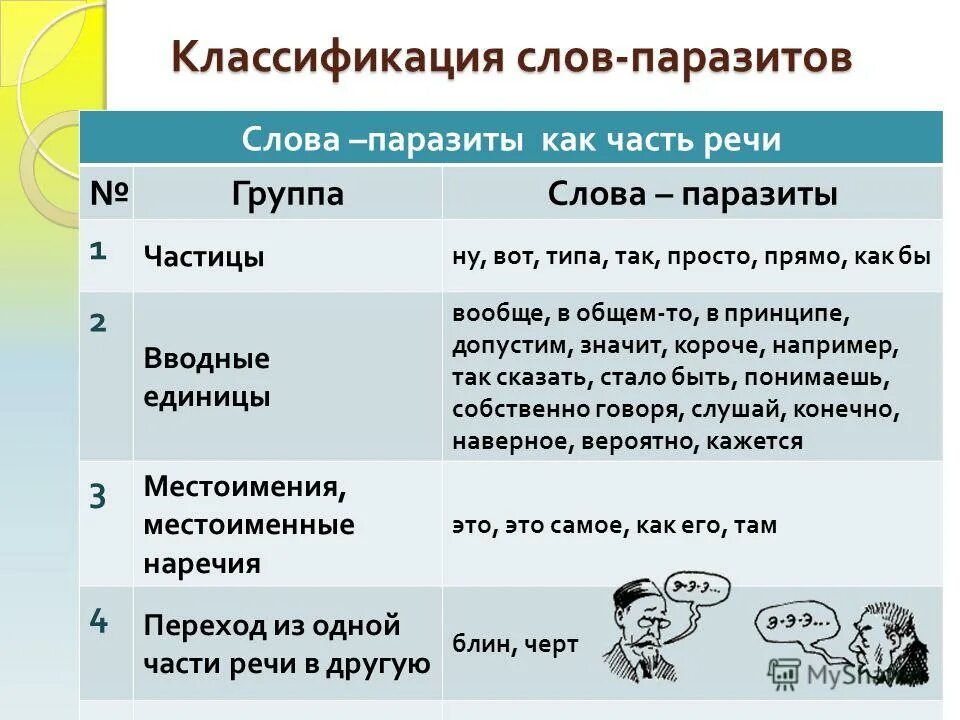 Классификация слов-паразитов

Слова –паразиты как часть речи

| № | Группа | Слова – паразиты |
|---|---|---|
| 1 | Частицы | ну, вот, типа, так, просто, прямо, как бы |
| 2 | Вводные единицы | вообще, в общем-то, в принципе, допустим, значит, короче, например, так сказать, стало быть, понимаешь, собственно говоря, слушай, конечно, наверное, вероятно, кажется |
| 3 | Местоимения, местоименные наречия | это, это самое, как его, там |
| 4 | Переход из одной части речи в другую | блин, черт |

э-э-э...

э-э-э...

MyShared